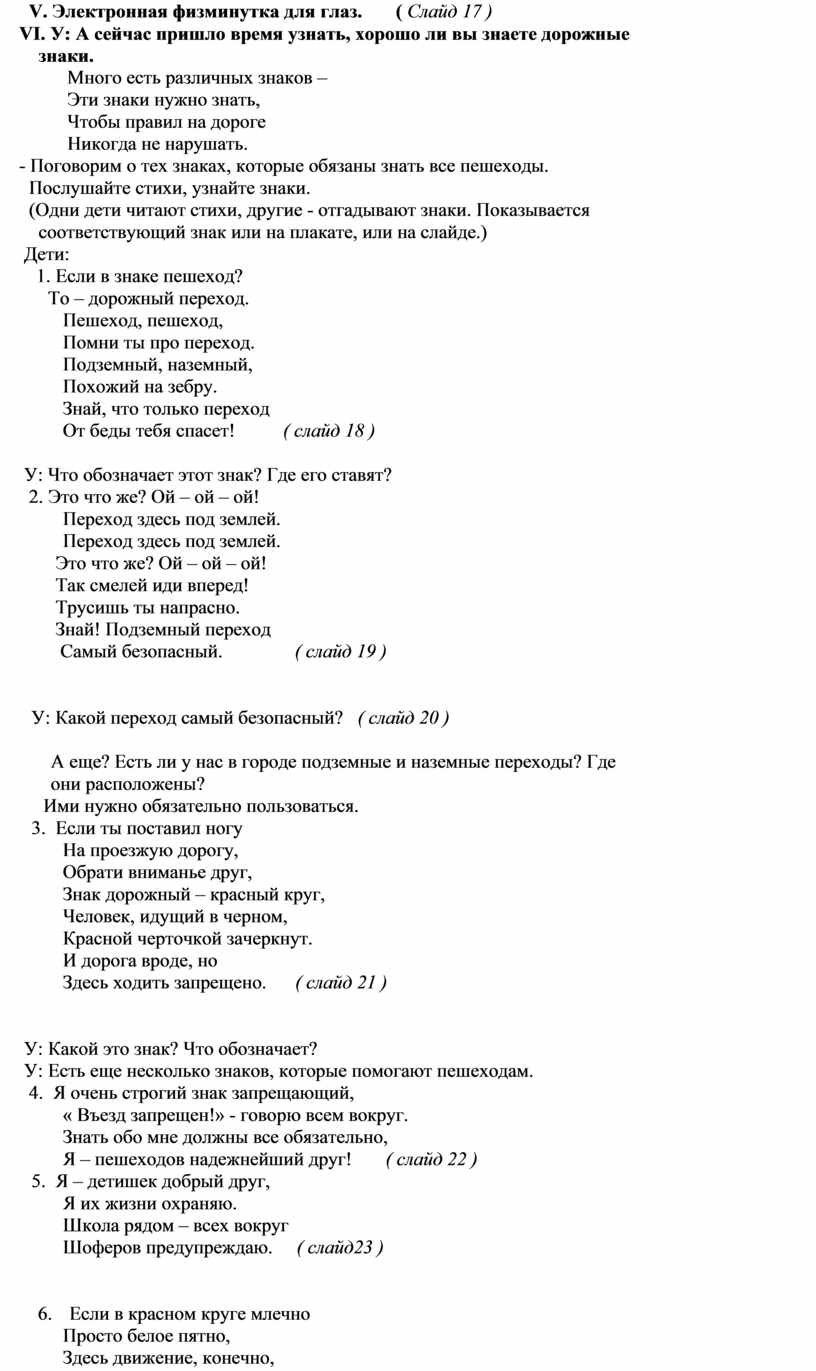 V. Электронная физминутка для глаз. ( Слайд 17 )
VI. У: А сейчас пришло время узнать, хорошо ли вы знаете дорожные знаки.

Много есть различных знаков –
Эти знаки нужно знать,
Чтобы правил на дороге
Никогда не нарушать.

- Поговорим о тех знаках, которые обязаны знать все пешеходы.
Послушайте стихи, узнайте знаки.
(Одни дети читают стихи, другие - отгадывают знаки. Показывается соответствующий знак или на плакате, или на слайде.)
Дети:
1. Если в знаке пешеход?
То – дорожный переход.
Пешеход, пешеход,
Помни ты про переход.
Подземный, наземный,
Похожий на зебру.
Знай, что только переход
От беды тебя спасет! ( слайд 18 )

У: Что обозначает этот знак? Где его ставят?
2. Это что же? Ой – ой – ой!
Переход здесь под землей.
Переход здесь под землей.
Это что же? Ой – ой – ой!
Так смелей иди вперед!
Трусишь ты напрасно.
Знай! Подземный переход
Самый безопасный. ( слайд 19 )

У: Какой переход самый безопасный? ( слайд 20 )

А еще? Есть ли у нас в городе подземные и наземные переходы? Где они расположены?
Ими нужно обязательно пользоваться.
3. Если ты поставил ногу
На проезжую дорогу,
Обрати вниманье друг,
Знак дорожный – красный круг,
Человек, идущий в черном,
Красной черточкой зачеркнут.
И дорога вроде, но
Здесь ходить запрещено. ( слайд 21 )

У: Какой это знак? Что обозначает?
У: Есть еще несколько знаков, которые помогают пешеходам.
4. Я очень строгий знак запрещающий,
« Въезд запрещен!» - говорю всем вокруг.
Знать обо мне должны все обязательно,
Я – пешеходов надежнейший друг! ( слайд 22 )
5. Я – детишек добрый друг,
Я их жизни охраняю.
Школа рядом – всех вокруг
Шоферов предупреждаю. ( слайд23 )

6. Если в красном круге млечно
Просто белое пятно,
Здесь движение, конечно,